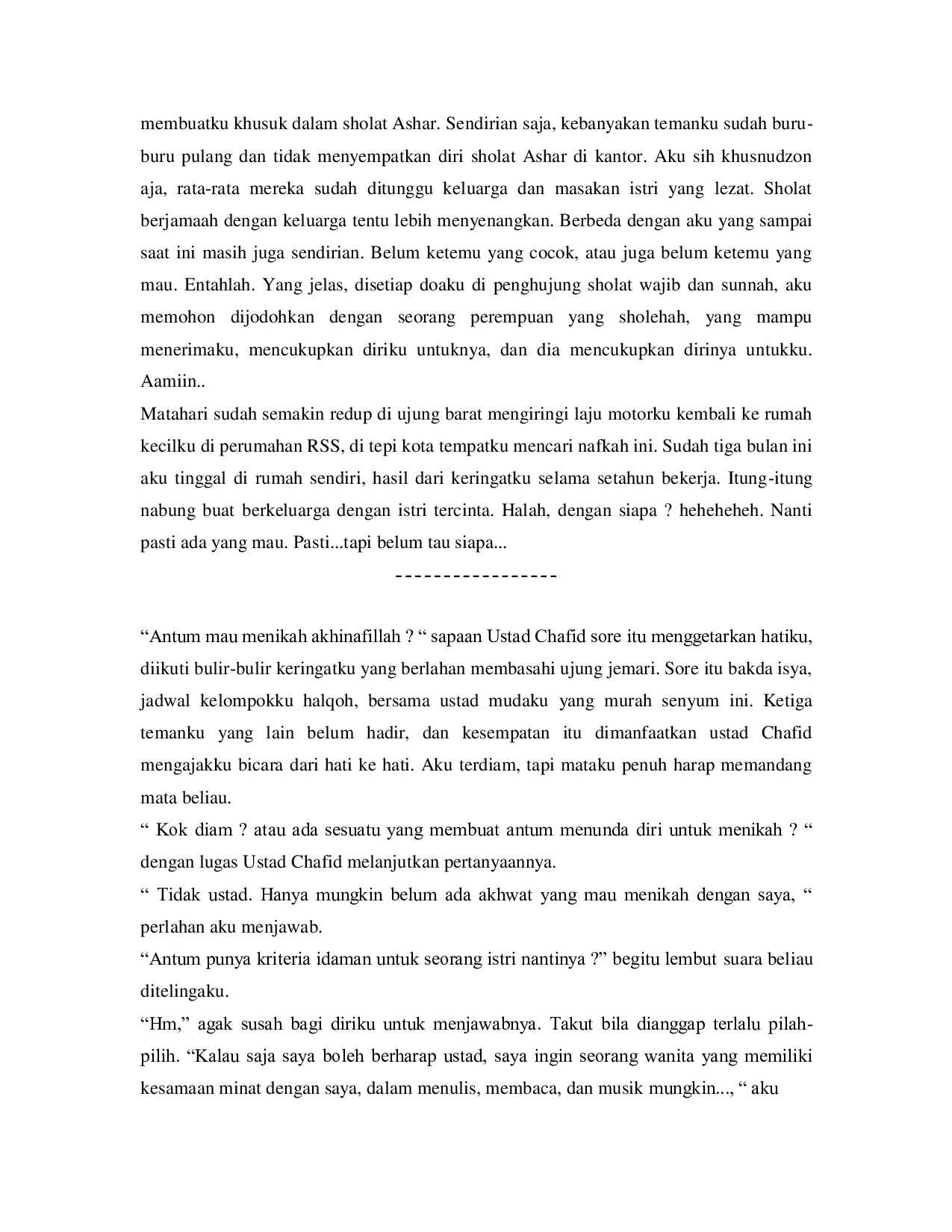 membuatku khusuk dalam sholat Ashar. Sendirian saja, kebanyakan temanku sudah buru-buru pulang dan tidak menyempatkan diri sholat Ashar di kantor. Aku sih khusnudzon aja, rata-rata mereka sudah ditunggu keluarga dan masakan istri yang lezat. Sholat berjamaah dengan keluarga tentu lebih menyenangkan. Berbeda dengan aku yang sampai saat ini masih juga sendirian. Belum ketemu yang cocok, atau juga belum ketemu yang mau. Entahlah. Yang jelas, disetiap doaku di penghujung sholat wajib dan sunnah, aku memohon dijodohkan dengan seorang perempuan yang sholehah, yang mampu menerimaku, mencukupkan diriku untuknya, dan dia mencukupkan dirinya untukku. Aamiin..

Matahari sudah semakin redup di ujung barat mengiringi laju motorku kembali ke rumah kecilku di perumahan RSS, di tepi kota tempatku mencari nafkah ini. Sudah tiga bulan ini aku tinggal di rumah sendiri, hasil dari keringatku selama setahun bekerja. Itung-itung nabung buat berkeluarga dengan istri tercinta. Halah, dengan siapa ? heheheheh. Nanti pasti ada yang mau. Pasti...tapi belum tau siapa...

-----------------

"Antum mau menikah akhinafillah ? " sapaan Ustad Chafid sore itu menggetarkan hatiku, diikuti bulir-bulir keringatku yang berlahan membasahi ujung jemari. Sore itu bakda isya, jadwal kelompokku halqoh, bersama ustad mudaku yang murah senyum ini. Ketiga temanku yang lain belum hadir, dan kesempatan itu dimanfaatkan ustad Chafid mengajakku bicara dari hati ke hati. Aku terdiam, tapi mataku penuh harap memandang mata beliau.

" Kok diam ? atau ada sesuatu yang membuat antum menunda diri untuk menikah ? " dengan lugas Ustad Chafid melanjutkan pertanyaannya.

" Tidak ustad. Hanya mungkin belum ada akhwat yang mau menikah dengan saya, " perlahan aku menjawab.

"Antum punya kriteria idaman untuk seorang istri nantinya ?" begitu lembut suara beliau ditelingaku.

"Hm," agak susah bagi diriku untuk menjawabnya. Takut bila dianggap terlalu pilah-pilih. "Kalau saja saya boleh berharap ustad, saya ingin seorang wanita yang memiliki kesamaan minat dengan saya, dalam menulis, membaca, dan musik mungkin..., " aku